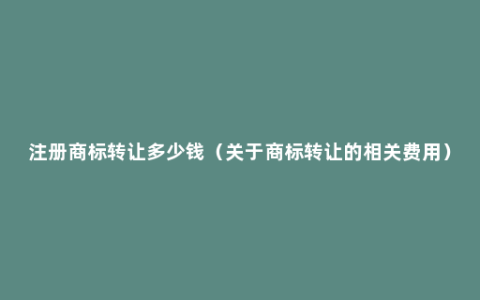 注册商标转让多少钱（关于商标转让的相关费用）